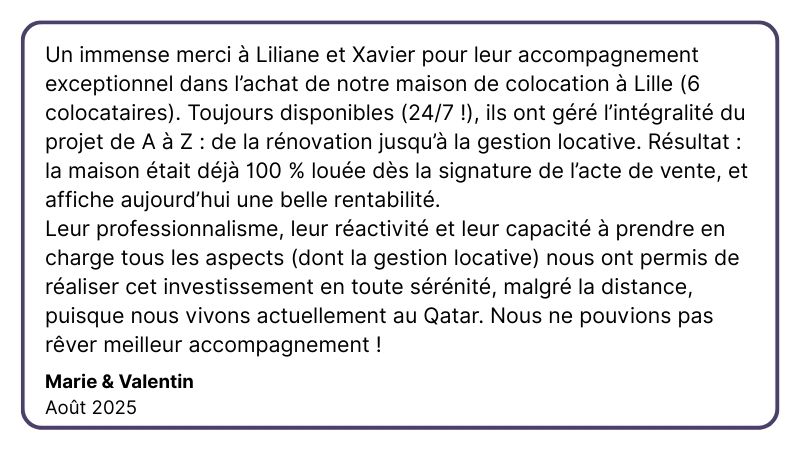 Un immense merci à Liliane et Xavier pour leur accompagnement exceptionnel dans l'achat de notre maison de colocation à Lille (6 colocataires). Toujours disponibles (24/7 !), ils ont géré l'intégralité du projet de A à Z : de la rénovation jusqu'à la gestion locative. Résultat : la maison était déjà 100 % louée dès la signature de l'acte de vente, et affiche aujourd'hui une belle rentabilité.

Leur professionnalisme, leur réactivité et leur capacité à prendre en charge tous les aspects (dont la gestion locative) nous ont permis de réaliser cet investissement en toute sérénité, malgré la distance, puisque nous vivons actuellement au Qatar. Nous ne pouvions pas rêver meilleur accompagnement !

Marie & Valentin
Août 2025